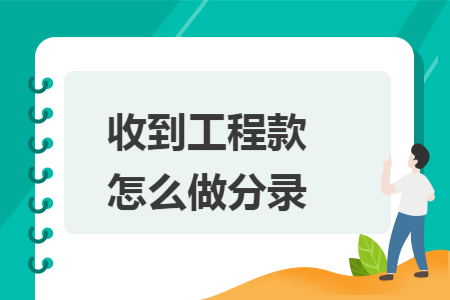 收到工程款
怎么做分录